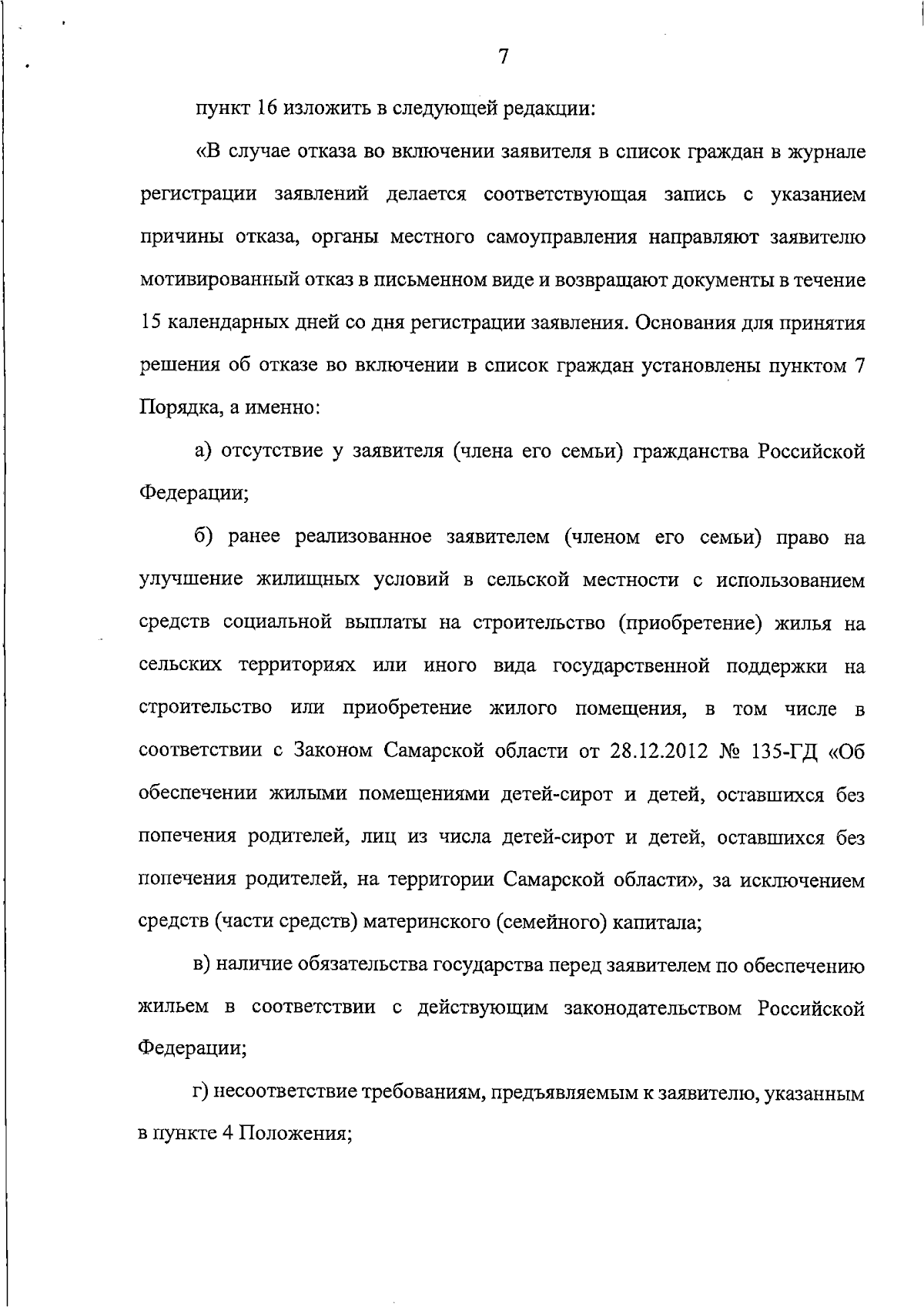 7

пункт 16 изложить в следующей редакции:

«В случае отказа во включении заявителя в список граждан в журнале регистрации заявлений делается соответствующая запись с указанием причины отказа, органы местного самоуправления направляют заявителю мотивированный отказ в письменном виде и возвращают документы в течение 15 календарных дней со дня регистрации заявления. Основания для принятия решения об отказе во включении в список граждан установлены пунктом 7 Порядка, а именно:

а) отсутствие у заявителя (члена его семьи) гражданства Российской Федерации;

б) ранее реализованное заявителем (членом его семьи) право на улучшение жилищных условий в сельской местности с использованием средств социальной выплаты на строительство (приобретение) жилья на сельских территориях или иного вида государственной поддержки на строительство или приобретение жилого помещения, в том числе в соответствии с Законом Самарской области от 28.12.2012 № 135-ГД «Об обеспечении жилыми помещениями детей-сирот и детей, оставшихся без попечения родителей, лиц из числа детей-сирот и детей, оставшихся без попечения родителей, на территории Самарской области», за исключением средств (части средств) материнского (семейного) капитала;

в) наличие обязательства государства перед заявителем по обеспечению жильем в соответствии с действующим законодательством Российской Федерации;

г) несоответствие требованиям, предъявляемым к заявителю, указанным в пункте 4 Положения;